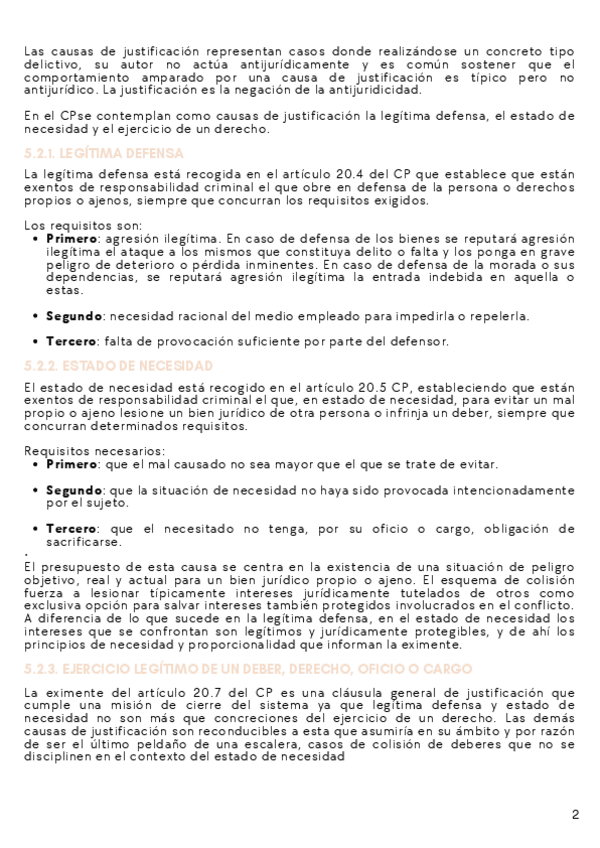 Las causas de justificación representan casos donde realizándose un concreto tipo delictivo, su autor no actúa antijurídicamente y es común sostener que el comportamiento amparado por una causa de justificación es típico pero no antijurídico. La justificación es la negación de la antijuridicidad.

En el CPse contemplan como causas de justificación la legítima defensa, el estado de necesidad y el ejercicio de un derecho.

5.2.1. LEGÍTIMA DEFENSA

La legítima defensa está recogida en el artículo 20.4 del CP que establece que están exentos de responsabilidad criminal el que obre en defensa de la persona o derechos propios o ajenos, siempre que concurran los requisitos exigidos.

Los requisitos son:
• Primero: agresión ilegítima. En caso de defensa de los bienes se reputará agresión ilegítima el ataque a los mismos que constituya delito o falta y los ponga en grave peligro de deterioro o pérdida inminentes. En caso de defensa de la morada o sus dependencias, se reputará agresión ilegítima la entrada indebida en aquella o estas.

• Segundo: necesidad racional del medio empleado para impedirla o repelerla.

• Tercero: falta de provocación suficiente por parte del defensor.

5.2.2. ESTADO DE NECESIDAD

El estado de necesidad está recogido en el artículo 20.5 CP, estableciendo que están exentos de responsabilidad criminal el que, en estado de necesidad, para evitar un mal propio o ajeno lesione un bien jurídico de otra persona o infrinja un deber, siempre que concurran determinados requisitos.

Requisitos necesarios:
• Primero: que el mal causado no sea mayor que el que se trate de evitar.

• Segundo: que la situación de necesidad no haya sido provocada intencionadamente por el sujeto.

• Tercero: que el necesitado no tenga, por su oficio o cargo, obligación de sacrificarse.
.
El presupuesto de esta causa se centra en la existencia de una situación de peligro objetivo, real y actual para un bien jurídico propio o ajeno. El esquema de colisión fuerza a lesionar típicamente intereses jurídicamente tutelados de otros como exclusiva opción para salvar intereses también protegidos involucrados en el conflicto. A diferencia de lo que sucede en la legítima defensa, en el estado de necesidad los intereses que se confrontan son legítimos y jurídicamente protegibles, y de ahí los principios de necesidad y proporcionalidad que informan la eximente.

5.2.3. EJERCICIO LEGÍTIMO DE UN DEBER, DERECHO, OFICIO O CARGO

La eximente del artículo 20.7 del CP es una cláusula general de justificación que cumple una misión de cierre del sistema ya que legítima defensa y estado de necesidad no son más que concreciones del ejercicio de un derecho. Las demás causas de justificación son reconducibles a esta que asumiría en su ámbito y por razón de ser el último peldaño de una escalera, casos de colisión de deberes que no se disciplinen en el contexto del estado de necesidad

2